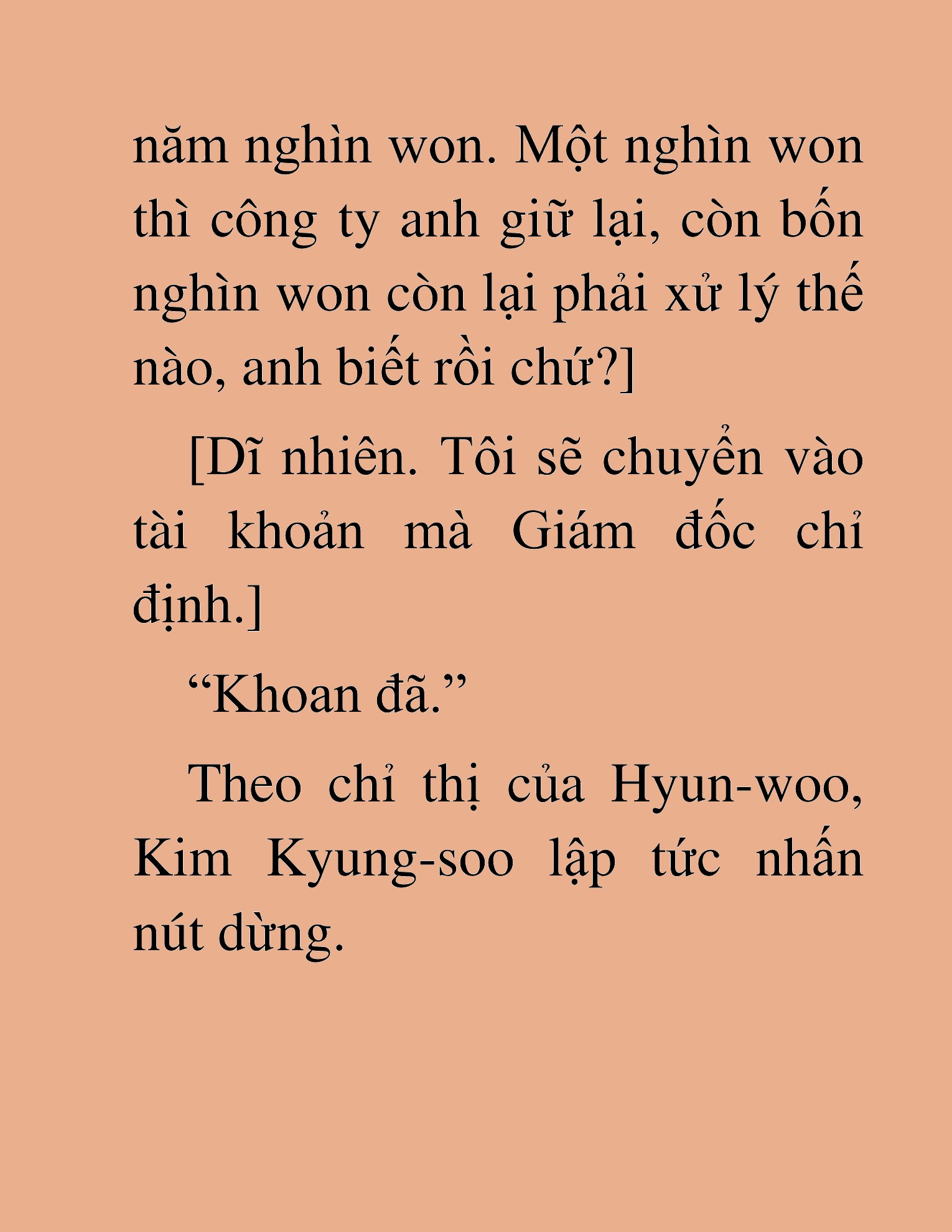 năm nghìn won. Một nghìn won thì công ty anh giữ lại, còn bốn nghìn won còn lại phải xử lý thế nào, anh biết rồi chứ?]

[Dĩ nhiên. Tôi sẽ chuyển vào tài khoản mà Giám đốc chỉ định.]

“Khoan đã.”

Theo chỉ thị của Hyun-woo, Kim Kyung-soo lập tức nhấn nút dừng.